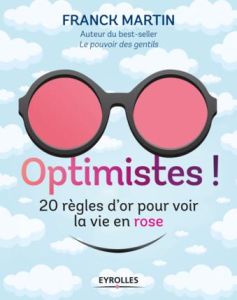 FRANCK MARTIN
Auteur du best-seller
Le pouvoir des gentils

Optimistes !
20 règles d'or pour voir la vie en rose

EYROLLES